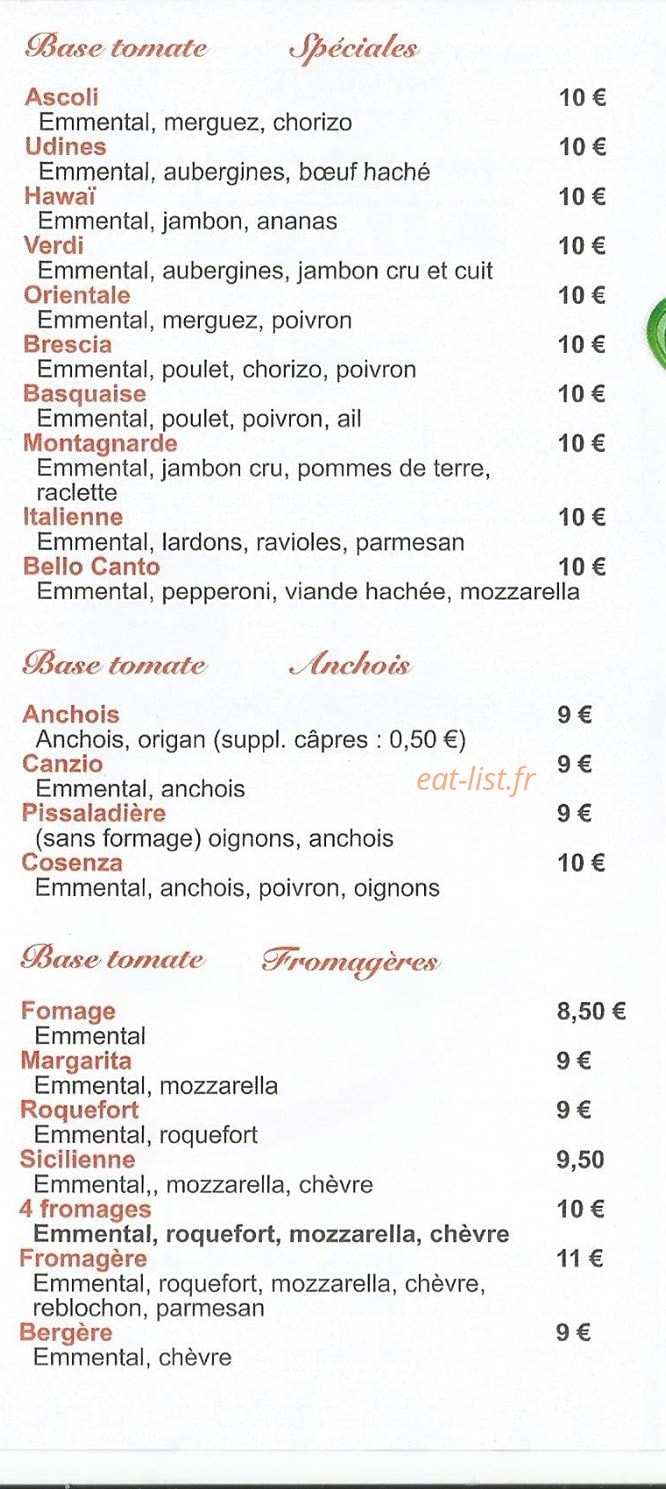 Base tomate Spéciales

Ascoli 10 €
Emmental, merguez, chorizo
Udines 10 €
Emmental, aubergines, bœuf haché
Hawaï 10 €
Emmental, jambon, ananas
Verdi 10 €
Emmental, aubergines, jambon cru et cuit
Orientale 10 €
Emmental, merguez, poivron
Brescia 10 €
Emmental, poulet, chorizo, poivron
Basquaise 10 €
Emmental, poulet, poivron, ail
Montagnarde 10 €
Emmental, jambon cru, pommes de terre, raclette
Italienne 10 €
Emmental, lardons, ravioles, parmesan
Bello Canto 10 €
Emmental, pepperoni, viande hachée, mozzarella

Base tomate Anchois

Anchois 9 €
Anchois, origan (suppl. câpres : 0,50 €)
Canzio 9 €
Emmental, anchois
eat-list.fr
Pissaladière 9 €
(sans formage) oignons, anchois
Cosenza 10 €
Emmental, anchois, poivron, oignons

Base tomate Fromagères

Fomage 8,50 €
Emmental
Margarita 9 €
Emmental, mozzarella
Roquefort 9 €
Emmental, roquefort
Sicilienne 9,50
Emmental,, mozzarella, chèvre
4 fromages 10 €
Emmental, roquefort, mozzarella, chèvre
Fromagère 11 €
Emmental, roquefort, mozzarella, chèvre, reblochon, parmesan
Bergère 9 €
Emmental, chèvre